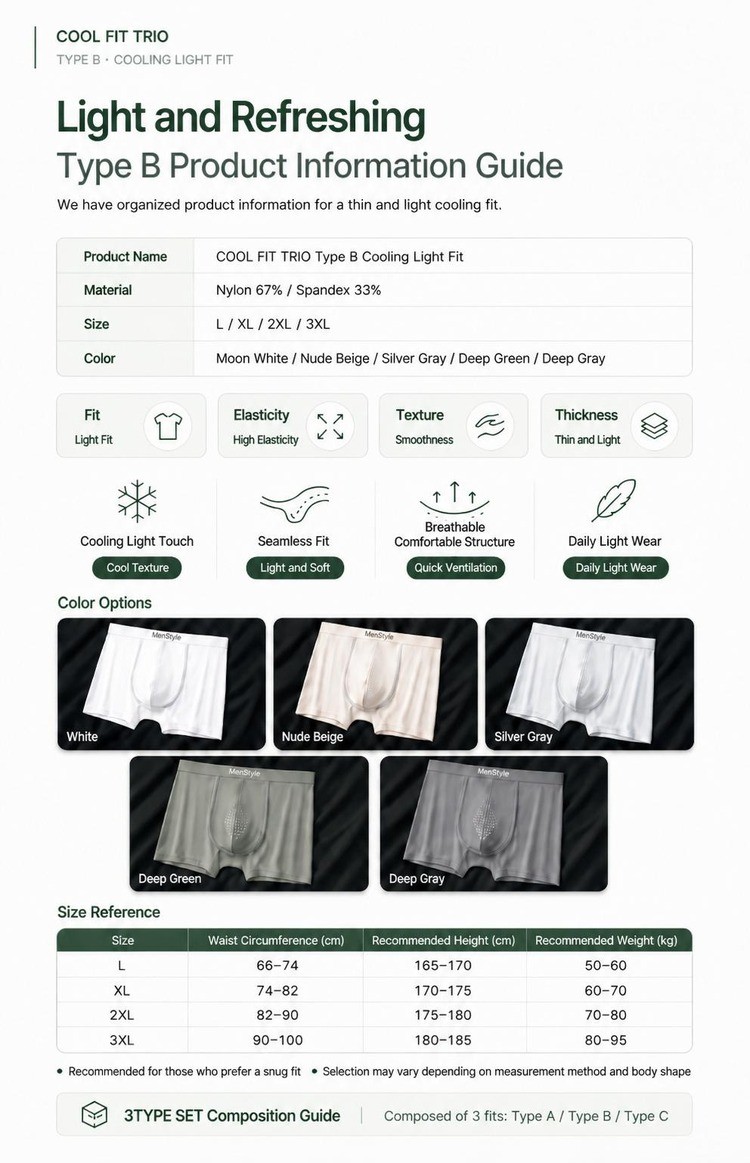 COOL FIT TRIO
TYPE B · COOLING LIGHT FIT

Light and Refreshing
Type B Product Information Guide

We have organized product information for a thin and light cooling fit.

| Product Name | COOL FIT TRIO Type B Cooling Light Fit |
|---|---|
| Material | Nylon 67% / Spandex 33% |
| Size | L / XL / 2XL / 3XL |
| Color | Moon White / Nude Beige / Silver Gray / Deep Green / Deep Gray |

Fit
Light Fit

Elasticity
High Elasticity

Texture
Smoothness

Thickness
Thin and Light

Cooling Light Touch
Cool Texture

Seamless Fit
Light and Soft

Breathable Comfortable Structure
Quick Ventilation

Daily Light Wear
Daily Light Wear

Color Options

MenStyle
White

MenStyle
Nude Beige

MenStyle
Silver Gray

MenStyle
Deep Green

MenStyle
Deep Gray

Size Reference

| Size | Waist Circumference (cm) | Recommended Height (cm) | Recommended Weight (kg) |
|---|---|---|---|
| L | 66–74 | 165–170 | 50–60 |
| XL | 74–82 | 170–175 | 60–70 |
| 2XL | 82–90 | 175–180 | 70–80 |
| 3XL | 90–100 | 180–185 | 80–95 |

• Recommended for those who prefer a snug fit • Selection may vary depending on measurement method and body shape

3TYPE SET Composition Guide | Composed of 3 fits: Type A / Type B / Type C